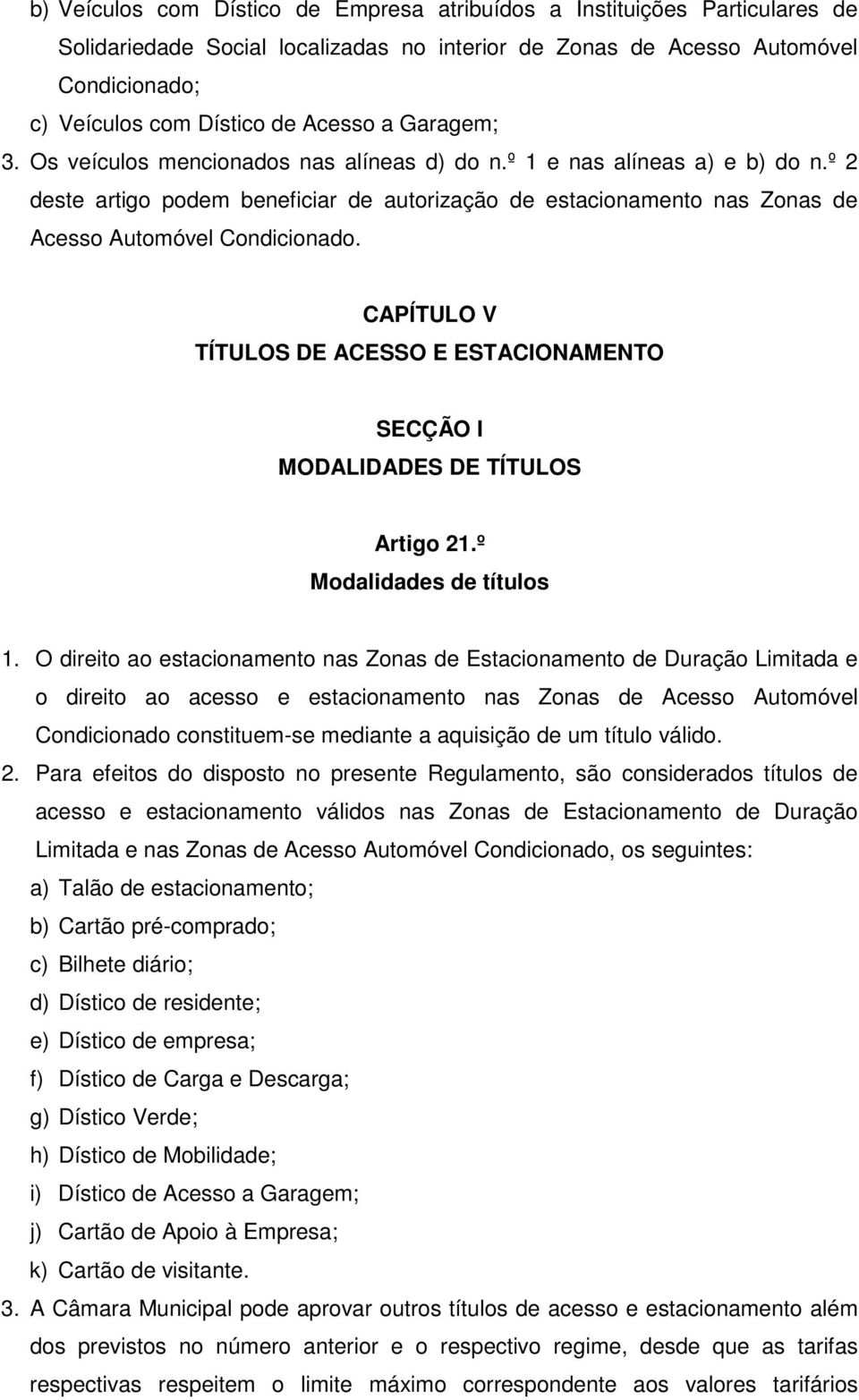 b) Veículos com Dístico de Empresa atribuídos a Instituições Particulares de Solidariedade Social localizadas no interior de Zonas de Acesso Automóvel Condicionado;

c) Veículos com Dístico de Acesso a Garagem;

3. Os veículos mencionados nas alíneas d) do n.º 1 e nas alíneas a) e b) do n.º 2 deste artigo podem beneficiar de autorização de estacionamento nas Zonas de Acesso Automóvel Condicionado.

CAPÍTULO V
TÍTULOS DE ACESSO E ESTACIONAMENTO

SECÇÃO I
MODALIDADES DE TÍTULOS

Artigo 21.º
Modalidades de títulos

1. O direito ao estacionamento nas Zonas de Estacionamento de Duração Limitada e o direito ao acesso e estacionamento nas Zonas de Acesso Automóvel Condicionado constituem-se mediante a aquisição de um título válido.

2. Para efeitos do disposto no presente Regulamento, são considerados títulos de acesso e estacionamento válidos nas Zonas de Estacionamento de Duração Limitada e nas Zonas de Acesso Automóvel Condicionado, os seguintes:

a) Talão de estacionamento;
b) Cartão pré-comprado;
c) Bilhete diário;
d) Dístico de residente;
e) Dístico de empresa;
f) Dístico de Carga e Descarga;
g) Dístico Verde;
h) Dístico de Mobilidade;
i) Dístico de Acesso a Garagem;
j) Cartão de Apoio à Empresa;
k) Cartão de visitante.

3. A Câmara Municipal pode aprovar outros títulos de acesso e estacionamento além dos previstos no número anterior e o respectivo regime, desde que as tarifas respectivas respeitem o limite máximo correspondente aos valores tarifários